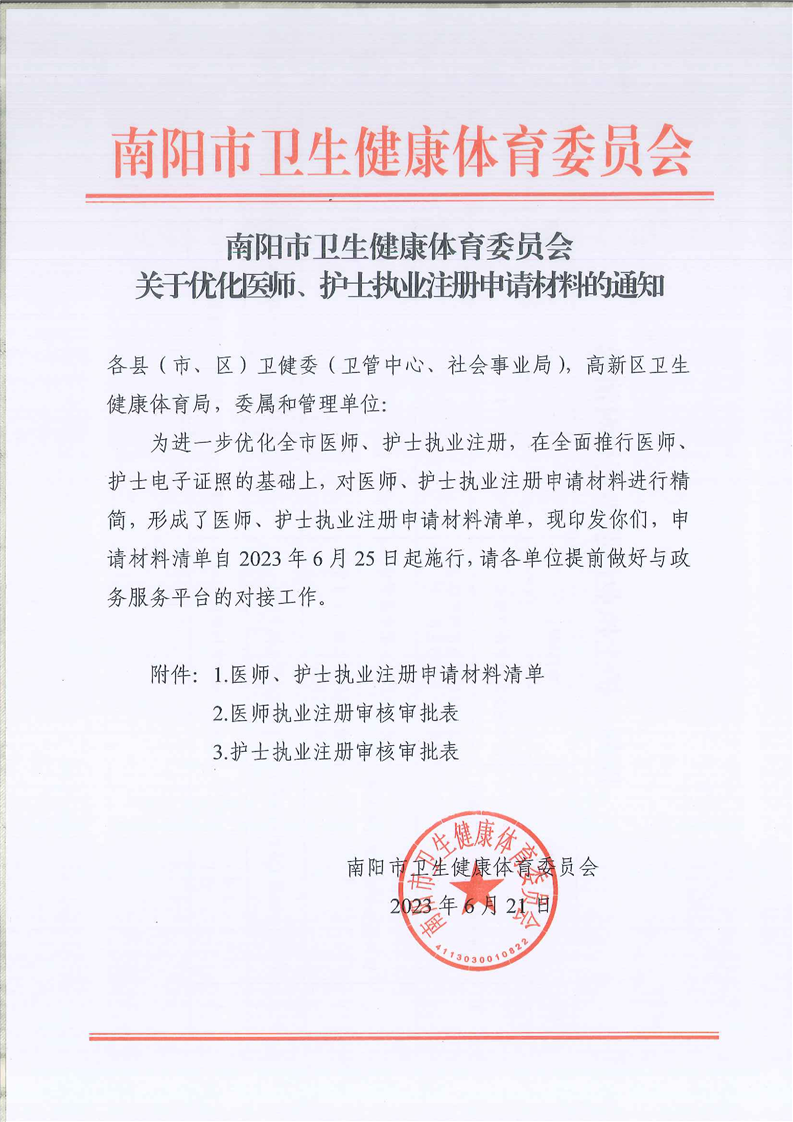 南阳市卫生健康体育委员会

南阳市卫生健康体育委员会
关于优化医师、护士执业注册申请材料的通知

各县（市、区）卫健委（卫管中心、社会事业局），高新区卫生健康体育局，委属和管理单位：

为进一步优化全市医师、护士执业注册，在全面推行医师、护士电子证照的基础上，对医师、护士执业注册申请材料进行精简，形成了医师、护士执业注册申请材料清单，现印发你们，申请材料清单自 2023 年 6 月 25 日起施行，请各单位提前做好与政务服务平台的对接工作。

附件：1.医师、护士执业注册申请材料清单
2.医师执业注册审核审批表
3.护士执业注册审核审批表

南阳市卫生健康体育委员会
2023 年 6 月 21 日

南阳市卫生健康体育委员会
4113030010822